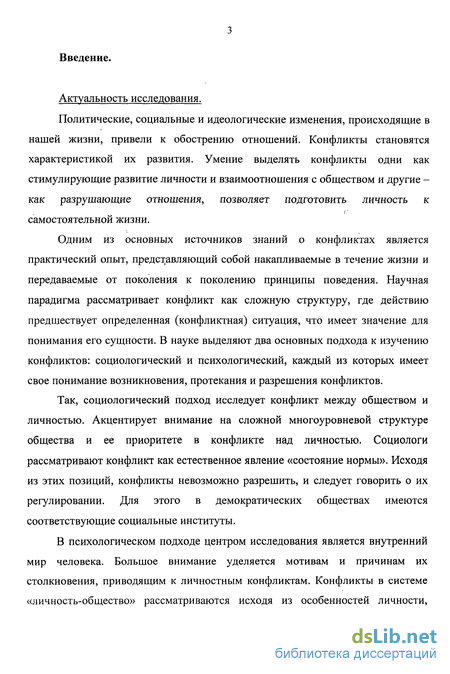 3

Введение.

Актуальность исследования.

Политические, социальные и идеологические изменения, происходящие в нашей жизни, привели к обострению отношений. Конфликты становятся характеристикой их развития. Умение выделять конфликты одни как стимулирующие развитие личности и взаимоотношения с обществом и другие – как разрушающие отношения, позволяет подготовить личность к самостоятельной жизни.

Одним из основных источников знаний о конфликтах является практический опыт, представляющий собой накапливаемые в течение жизни и передаваемые от поколения к поколению принципы поведения. Научная парадигма рассматривает конфликт как сложную структуру, где действию предшествует определенная (конфликтная) ситуация, что имеет значение для понимания его сущности. В науке выделяют два основных подхода к изучению конфликтов: социологический и психологический, каждый из которых имеет свое понимание возникновения, протекания и разрешения конфликтов.

Так, социологический подход исследует конфликт между обществом и личностью. Акцентирует внимание на сложной многоуровневой структуре общества и ее приоритете в конфликте над личностью. Социологи рассматривают конфликт как естественное явление «состояние нормы». Исходя из этих позиций, конфликты невозможно разрешить, и следует говорить о их регулировании. Для этого в демократических обществах имеются соответствующие социальные институты.

В психологическом подходе центром исследования является внутренний мир человека. Большое внимание уделяется мотивам и причинам их столкновения, приводящим к личностным конфликтам. Конфликты в системе «личность-общество» рассматриваются исходя из особенностей личности,

dsLib.net
библиотека диссертаций